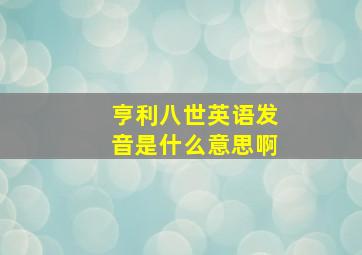 亨利八世英语发音是什么意思啊